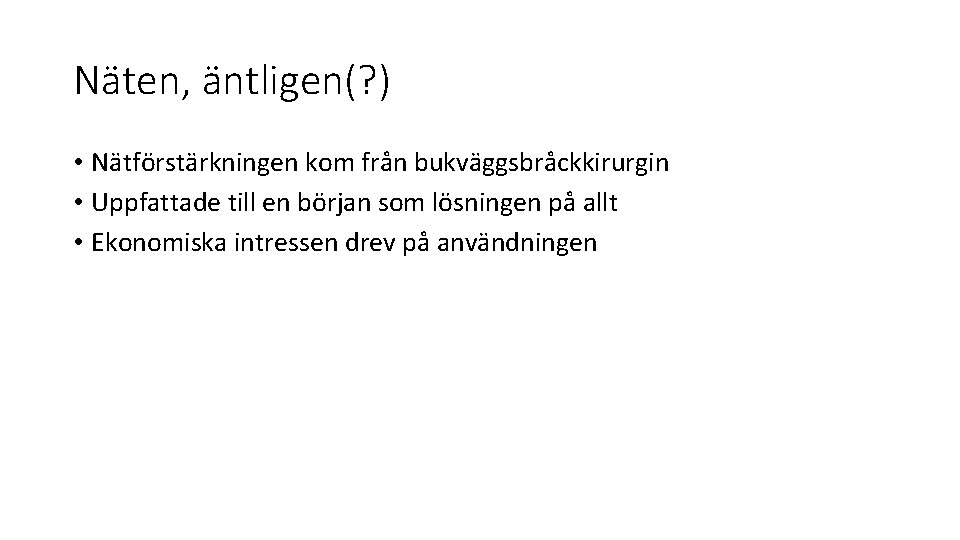 Näten, äntligen(?)

• Nätförstärkningen kom från bukväggsbråckkirurgin
• Uppfattade till en början som lösningen på allt
• Ekonomiska intressen drev på användningen